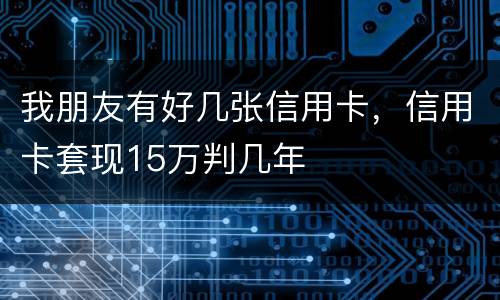 我朋友有好几张信用卡，信用卡套现15万判几年